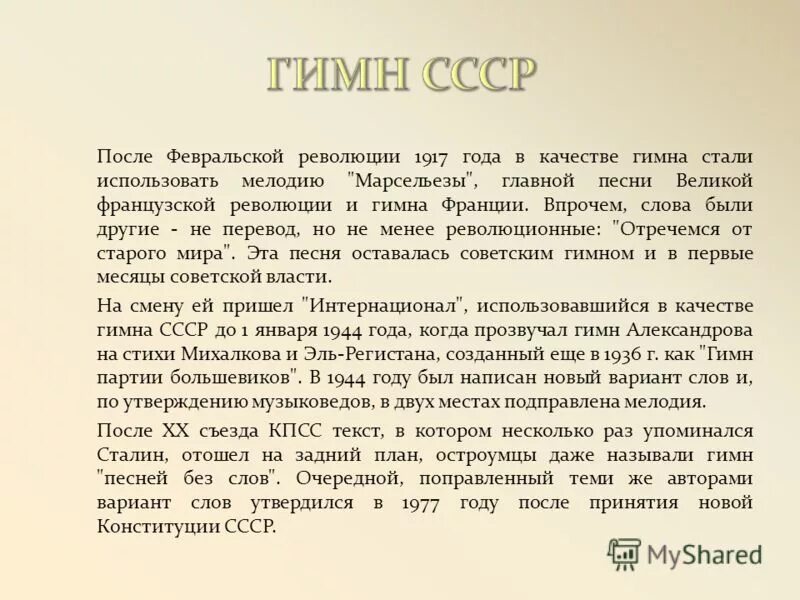 ГИМН СССР

После Февральской революции 1917 года в качестве гимна стали использовать мелодию "Марсельезы", главной песни Великой французской революции и гимна Франции. Впрочем, слова были другие - не перевод, но не менее революционные: "Отречемся от старого мира". Эта песня оставалась советским гимном и в первые месяцы советской власти.

На смену ей пришел "Интернационал", использовавшийся в качестве гимна СССР до 1 января 1944 года, когда прозвучал гимн Александрова на стихи Михалкова и Эль-Регистана, созданный еще в 1936 г. как "Гимн партии большевиков". В 1944 году был написан новый вариант слов и, по утверждению музыковедов, в двух местах подправлена мелодия.

После XX съезда КПСС текст, в котором несколько раз упоминался Сталин, отошел на задний план, остроумцы даже называли гимн "песней без слов". Очередной, поправленный теми же авторами вариант слов утвердился в 1977 году после принятия новой Конституции СССР.

MyShared